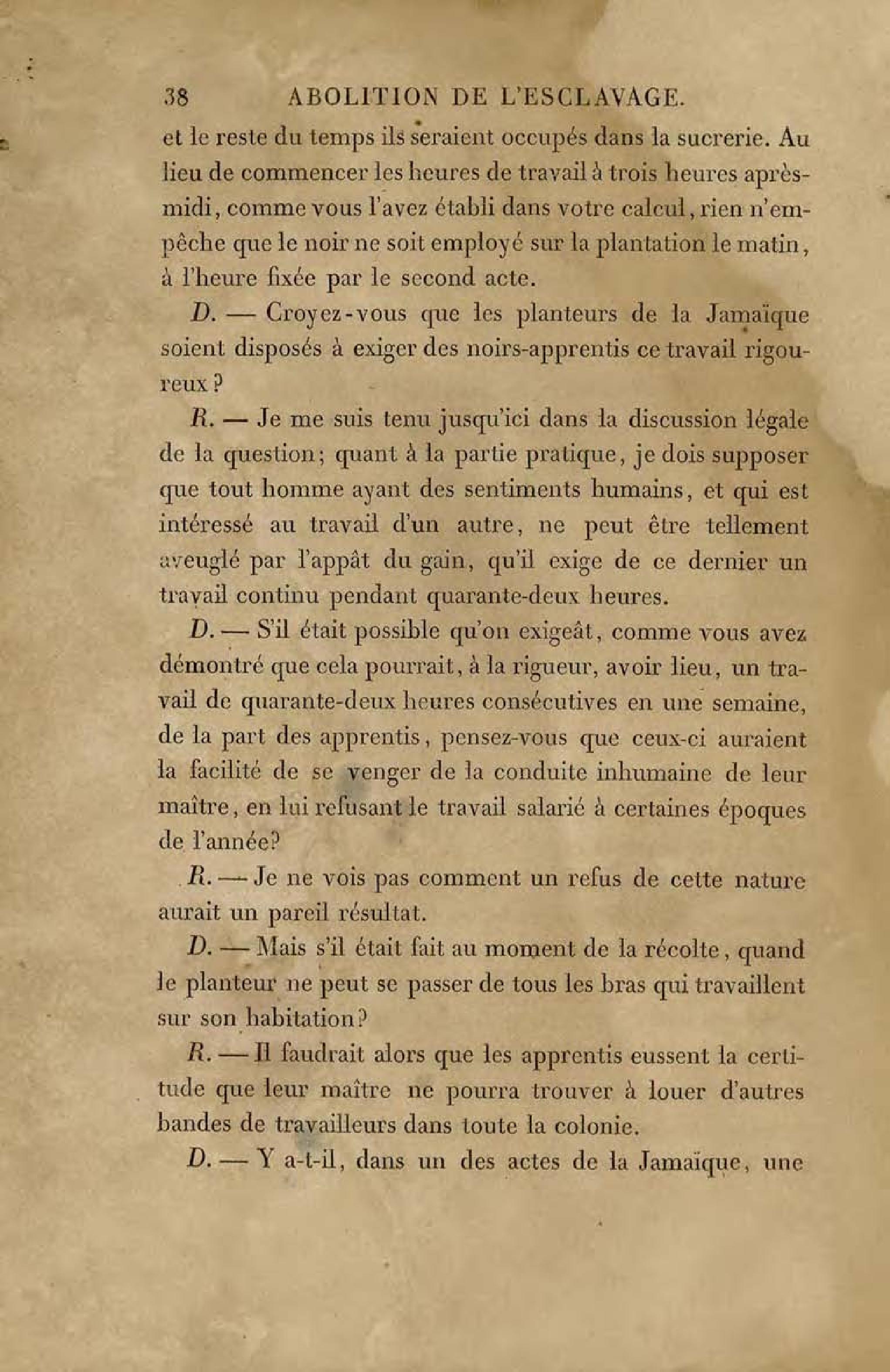 38 ABOLITION DE L'ESCLAVAGE.

et le reste du temps ils seraient occupés dans la sucrerie. Au lieu de commencer les heures de travail à trois heures après-midi, comme vous l'avez établi dans votre calcul, rien n'empêche que le noir ne soit employé sur la plantation le matin, à l'heure fixée par le second acte.

D. — Croyez-vous que les planteurs de la Jamaïque soient disposés à exiger des noirs-apprentis ce travail rigoureux ?

R. — Je me suis tenu jusqu'ici dans la discussion légale de la question; quant à la partie pratique, je dois supposer que tout homme ayant des sentiments humains, et qui est intéressé au travail d'un autre, ne peut être tellement aveuglé par l'appât du gain, qu'il exige de ce dernier un travail continu pendant quarante-deux heures.

D. — S'il était possible qu'on exigeât, comme vous avez démontré que cela pourrait, à la rigueur, avoir lieu, un travail de quarante-deux heures consécutives en une semaine, de la part des apprentis, pensez-vous que ceux-ci auraient la facilité de se venger de la conduite inhumaine de leur maître, en lui refusant le travail salarié à certaines époques de l'année?

R. — Je ne vois pas comment un refus de cette nature aurait un pareil résultat.

D. — Mais s'il était fait au moment de la récolte, quand le planteur ne peut se passer de tous les bras qui travaillent sur son habitation?

R. — Il faudrait alors que les apprentis eussent la certitude que leur maître ne pourra trouver à louer d'autres bandes de travailleurs dans toute la colonie.

D. — Y a-t-il, dans un des actes de la Jamaïque, une